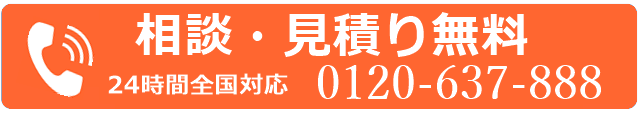 相談・見積り無料

24時間全国対応 0120-637-888